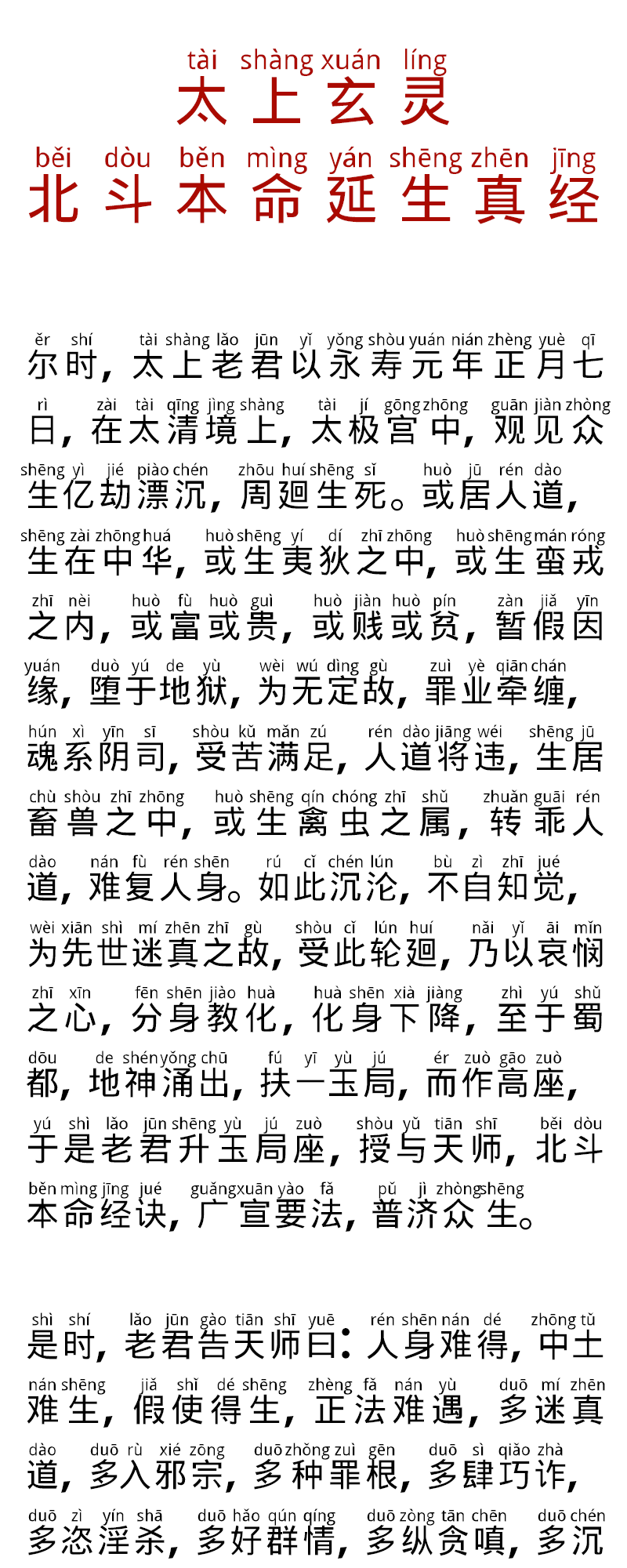 tài shàng xuán líng
太上玄灵

běi dòu běn mìng yán shēng zhēn jīng
北斗本命延生真经

ěr shí tài shàng lǎo jūn yǐ yǒng shòu yuán nián zhèng yuè qī
尔时，太上老君以永寿元年正月七

rì zài tài qīng jìng shàng tài jí gōng zhōng guān jiàn zhòng
日，在太清境上，太极宫中，观见众

shēng yì jié piào chén zhōu huí shēng sǐ huò jū rén dào
生亿劫漂沉，周廻生死。或居人道，

shēng zài zhōng huá huò shēng yí dí zhī zhōng huò shēng mán róng
生在中华，或生夷狄之中，或生蛮戎

zhī nèi huò fù huò guì huò jiàn huò pín zàn jiǎ yīn
之内，或富或贵，或贱或贫，暂假因

yuán duò yú de yù wèi wú dìng gù zuì yè qiān chán
缘，堕于地狱，为无定故，罪业牵缠，

hún xì yīn sī shòu kǔ mǎn zú rén dào jiāng wéi shēng jū
魂系阴司，受苦满足，人道将违，生居

chù shòu zhī zhōng huò shēng qín chóng zhī shǔ zhuǎn guāi rén
畜兽之中，或生禽虫之属，转乖人

dào nán fù rén shēn rú cǐ chén lún bù zì zhī jué
道，难复人身。如此沉沦，不自知觉，

wèi xiān shì mí zhēn zhī gù shòu cǐ lún huí nǎi yǐ āi mǐn
为先世迷真之故，受此轮廻，乃以哀悯

zhī xīn fēn shēn jiào huà huà shēn xià jiàng zhì yú shǔ
之心，分身教化，化身下降，至于蜀

dōu de shén yǒng chū fú yī yù jú ér zuò gāo zuò
都，地神涌出，扶一玉局，而作高座，

yú shì lǎo jūn shēng yù jú zuò shòu yǔ tiān shī běi dòu
于是老君升玉局座，授与天师，北斗

běn mìng jīng jué guǎng xuān yào fǎ pǔ jì zhòng shēng
本命经诀，广宣要法，普济众生。

shì shí lǎo jūn gào tiān shī yuē rén shēn nán dé zhōng tǔ
是时，老君告天师曰：人身难得，中土

nán shēng jiǎ shǐ dé shēng zhèng fǎ nán yù duō mí zhēn
难生，假使得生，正法难遇，多迷真

dào duō rù xié zōng duō zhǒng zuì gēn duō sì qiǎo zhà
道，多入邪宗，多种罪根，多肆巧诈，

duō zì yín shā duō hǎo qún qíng duō zòng tān chēn duō chén
多恣淫杀，多好群情，多纵贪嗔，多沉